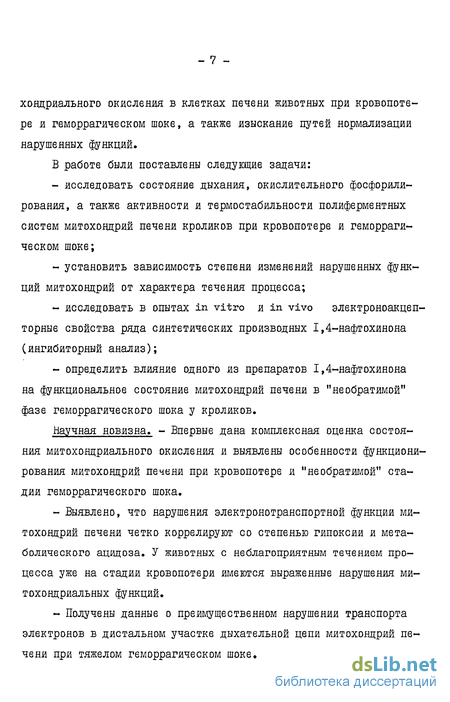 - 7 -

хондриального окисления в клетках печени животных при кровопотере и геморрагическом шоке, а также изыскание путей нормализации нарушенных функций.

В работе были поставлены следующие задачи:

- исследовать состояние дыхания, окислительного фосфорилирования, а также активности и термостабильности полиферментных систем митохондрий печени кроликов при кровопотере и геморрагическом шоке;

- установить зависимость степени изменений нарушенных функций митохондрий от характера течения процесса;

- исследовать в опытах in vitro и in vivo электроноакцепторные свойства ряда синтетических производных I,4-нафтохинона (ингибиторный анализ);

- определить влияние одного из препаратов I,4-нафтохинона на функциональное состояние митохондрий печени в "необратимой" фазе геморрагического шока у кроликов.

Научная новизна. - Впервые дана комплексная оценка состояния митохондриального окисления и выявлены особенности функционирования митохондрий печени при кровопотере и "необратимой" стадии геморрагического шока.

- Выявлено, что нарушения электронотранспортной функции митохондрий печени четко коррелируют со степенью гипоксии и метаболического ацидоза. У животных с неблагоприятным течением процесса уже на стадии кровопотери имеются выраженные нарушения митохондриальных функций.

- Получены данные о преимущественном нарушении транспорта электронов в дистальном участке дыхательной цепи митохондрий печени при тяжелом геморрагическом шоке.

dsLib.net
библиотека диссертаций